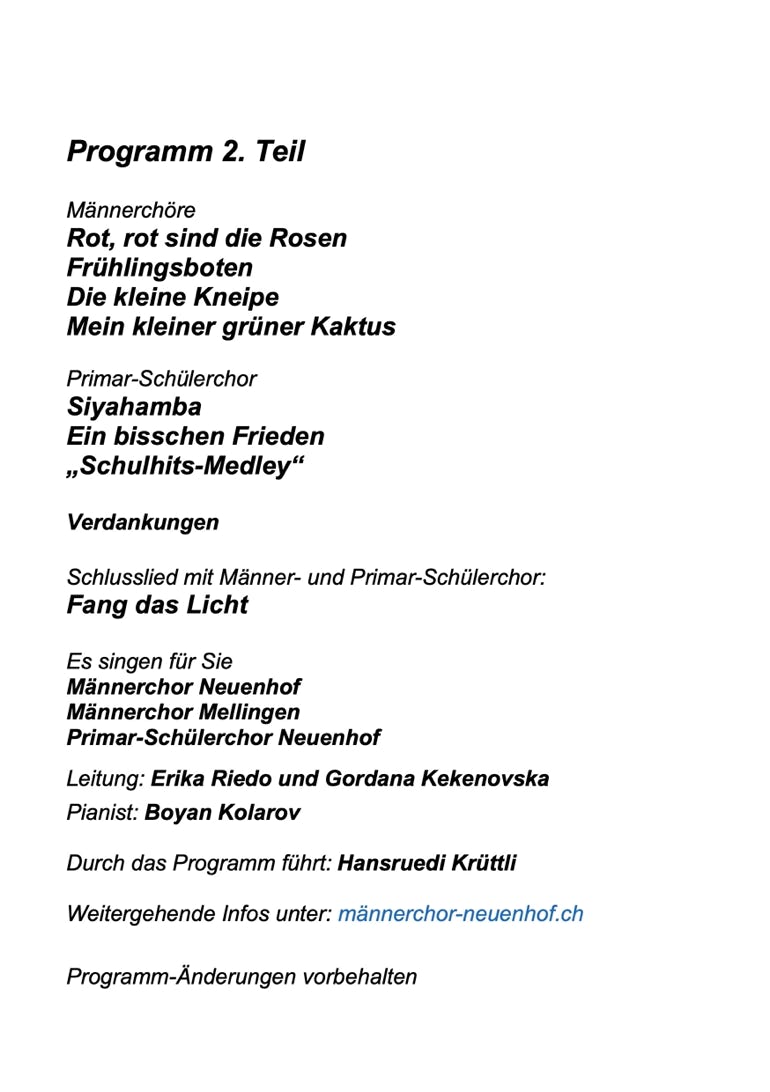 Programm 2. Teil

Männerchöre
Rot, rot sind die Rosen
Frühlingsboten
Die kleine Kneipe
Mein kleiner grüner Kaktus

Primar-Schülerchor
Siyahamba
Ein bisschen Frieden
„Schulhits-Medley“

Verdankungen

Schlusslied mit Männer- und Primar-Schülerchor:
Fang das Licht

Es singen für Sie
Männerchor Neuenhof
Männerchor Mellingen
Primar-Schülerchor Neuenhof

Leitung: Erika Riedo und Gordana Kekenovska
Pianist: Boyan Kolarov

Durch das Programm führt: Hansruedi Krüttli

Weitergehende Infos unter: männerchor-neuenhof.ch

Programm-Änderungen vorbehalten